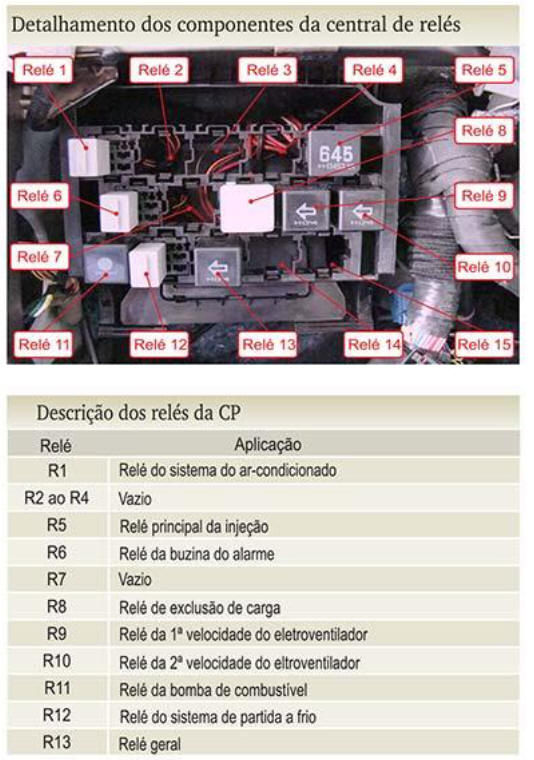 Detalhamento dos componentes da central de relés

Relé 1
Relé 2
Relé 3
Relé 4
Relé 5
Relé 8
645
Relé 6
Relé 9
Relé 7
Relé 10
Relé 11
Relé 12
Relé 13
Relé 14
Relé 15

Descrição dos relés da CP

| Relé | Aplicação |
|---|---|
| R1 | Relé do sistema do ar-condicionado |
| R2 ao R4 | Vazio |
| R5 | Relé principal da injeção |
| R6 | Relé da buzina do alarme |
| R7 | Vazio |
| R8 | Relé de exclusão de carga |
| R9 | Relé da 1ª velocidade do eletroventilador |
| R10 | Relé da 2ª velocidade do eltroventilador |
| R11 | Relé da bomba de combustível |
| R12 | Relé do sistema de partida a frio |
| R13 | Relé geral |